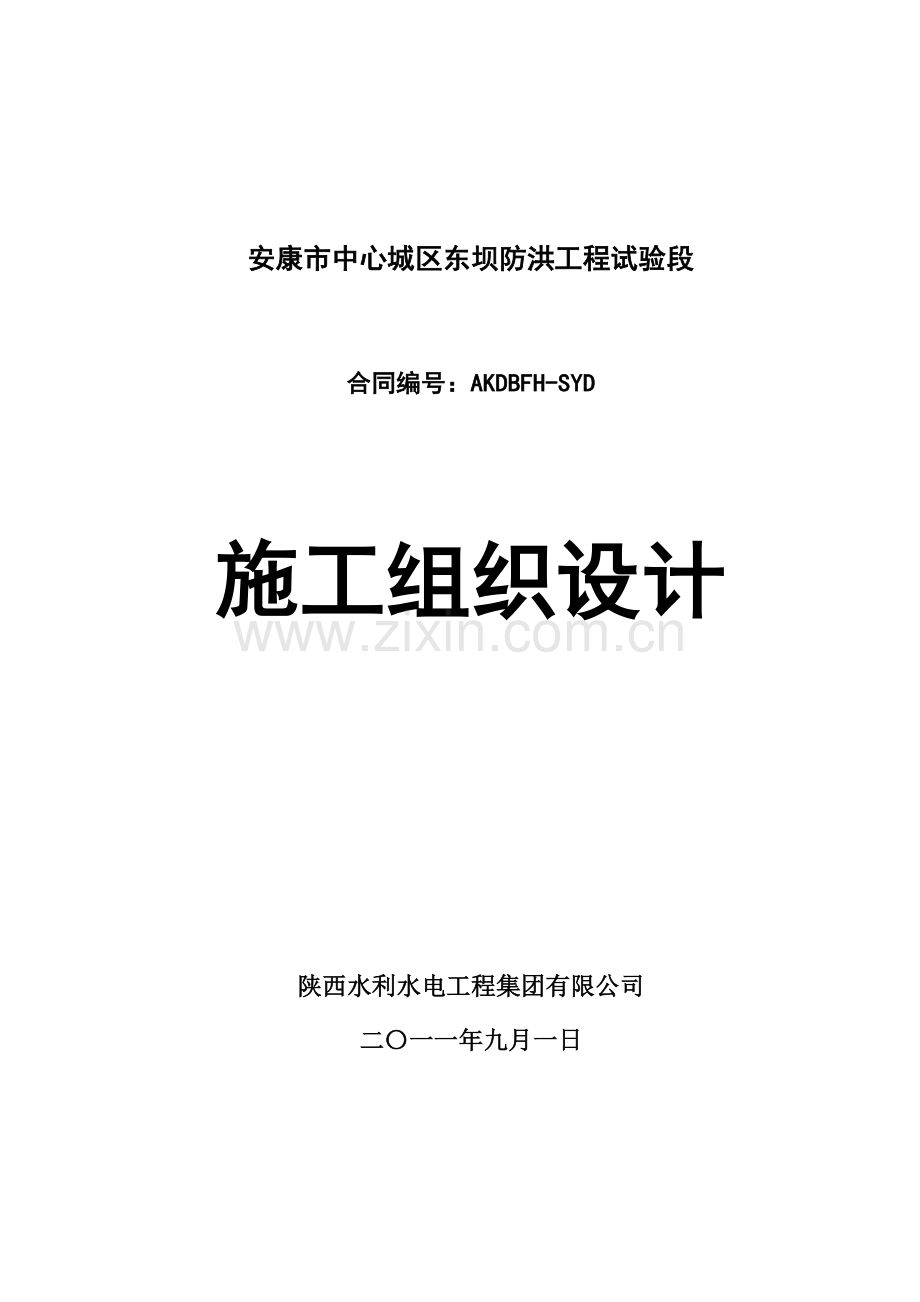 安康市中心城区东坝防洪工程试验段

合同编号：AKDBFH-SYD

施工组织设计

www.zixin.com.cn

陕西水利水电工程集团有限公司

二〇一一年九月一日